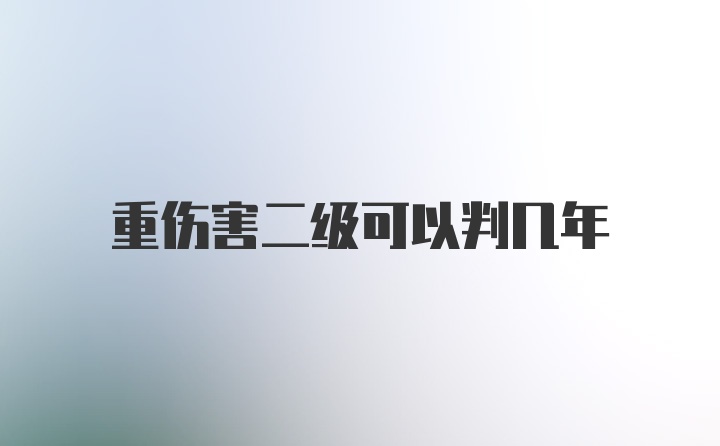 重伤害二级可以判几年